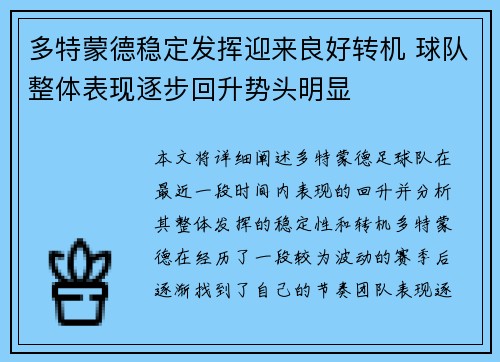 多特蒙德稳定发挥迎来良好转机 球队整体表现逐步回升势头明显

本文将详细阐述多特蒙德足球队在最近一段时间内表现的回升并分析其整体发挥的稳定性和转机多特蒙德在经历了一段较为波动的赛季后逐渐找到了自己的节奏团队表现逐